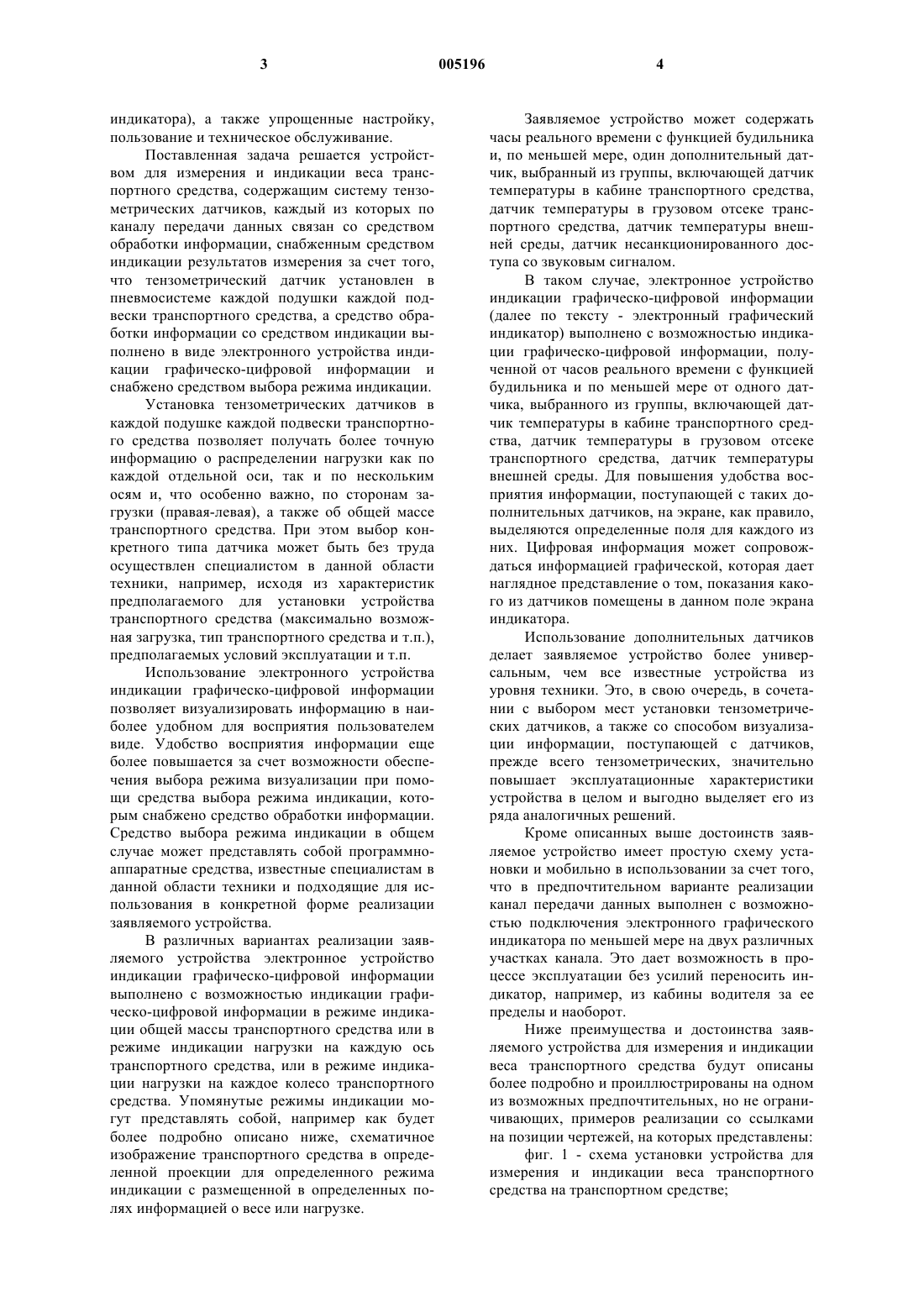 3 005196 4

индикатора), а также упрощенные настройку, пользование и техническое обслуживание.

Поставленная задача решается устройством для измерения и индикации веса транспортного средства, содержащим систему тензометрических датчиков, каждый из которых по каналу передачи данных связан со средством обработки информации, снабженным средством индикации результатов измерения за счет того, что тензометрический датчик установлен в пневмосистеме каждой подушки каждой подвески транспортного средства, а средство обработки информации со средством индикации выполнено в виде электронного устройства индикации графическо-цифровой информации и снабжено средством выбора режима индикации.

Установка тензометрических датчиков в каждой подушке каждой подвески транспортного средства позволяет получать более точную информацию о распределении нагрузки как по каждой отдельной оси, так и по нескольким осям и, что особенно важно, по сторонам загрузки (правая-левая), а также об общей массе транспортного средства. При этом выбор конкретного типа датчика может быть без труда осуществлен специалистом в данной области техники, например, исходя из характеристик предполагаемого для установки устройства транспортного средства (максимально возможная загрузка, тип транспортного средства и т.п.), предполагаемых условий эксплуатации и т.п.

Использование электронного устройства индикации графическо-цифровой информации позволяет визуализировать информацию в наиболее удобном для восприятия пользователем виде. Удобство восприятия информации еще более повышается за счет возможности обеспечения выбора режима визуализации при помощи средства выбора режима индикации, которым снабжено средство обработки информации. Средство выбора режима индикации в общем случае может представлять собой программно-аппаратные средства, известные специалистам в данной области техники и подходящие для использования в конкретной форме реализации заявляемого устройства.

В различных вариантах реализации заявляемого устройства электронное устройство индикации графическо-цифровой информации выполнено с возможностью индикации графическо-цифровой информации в режиме индикации общей массы транспортного средства или в режиме индикации нагрузки на каждую ось транспортного средства, или в режиме индикации нагрузки на каждое колесо транспортного средства. Упомянутые режимы индикации могут представлять собой, например как будет более подробно описано ниже, схематичное изображение транспортного средства в определенной проекции для определенного режима индикации с размещенной в определенных полях информацией о весе или нагрузке.

Заявляемое устройство может содержать часы реального времени с функцией будильника и, по меньшей мере, один дополнительный датчик, выбранный из группы, включающей датчик температуры в кабине транспортного средства, датчик температуры в грузовом отсеке транспортного средства, датчик температуры внешней среды, датчик несанкционированного доступа со звуковым сигналом.

В таком случае, электронное устройство индикации графическо-цифровой информации (далее по тексту - электронный графический индикатор) выполнено с возможностью индикации графическо-цифровой информации, полученной от часов реального времени с функцией будильника и по меньшей мере от одного датчика, выбранного из группы, включающей датчик температуры в кабине транспортного средства, датчик температуры в грузовом отсеке транспортного средства, датчик температуры внешней среды. Для повышения удобства восприятия информации, поступающей с таких дополнительных датчиков, на экране, как правило, выделяются определенные поля для каждого из них. Цифровая информация может сопровождаться информацией графической, которая дает наглядное представление о том, показания какого из датчиков помещены в данном поле экрана индикатора.

Использование дополнительных датчиков делает заявляемое устройство более универсальным, чем все известные устройства из уровня техники. Это, в свою очередь, в сочетании с выбором мест установки тензометрических датчиков, а также со способом визуализации информации, поступающей с датчиков, прежде всего тензометрических, значительно повышает эксплуатационные характеристики устройства в целом и выгодно выделяет его из ряда аналогичных решений.

Кроме описанных выше достоинств заявляемое устройство имеет простую схему установки и мобильно в использовании за счет того, что в предпочтительном варианте реализации канал передачи данных выполнен с возможностью подключения электронного графического индикатора по меньшей мере на двух различных участках канала. Это дает возможность в процессе эксплуатации без усилий переносить индикатор, например, из кабины водителя за ее пределы и наоборот.

Ниже преимущества и достоинства заявляемого устройства для измерения и индикации веса транспортного средства будут описаны более подробно и проиллюстрированы на одном из возможных предпочтительных, но не ограничивающих, примеров реализации со ссылками на позиции чертежей, на которых представлены:

фиг. 1 - схема установки устройства для измерения и индикации веса транспортного средства на транспортном средстве;